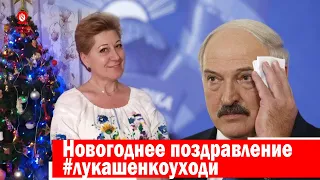 Новогоднее поздравление
#лукашенкоуходи